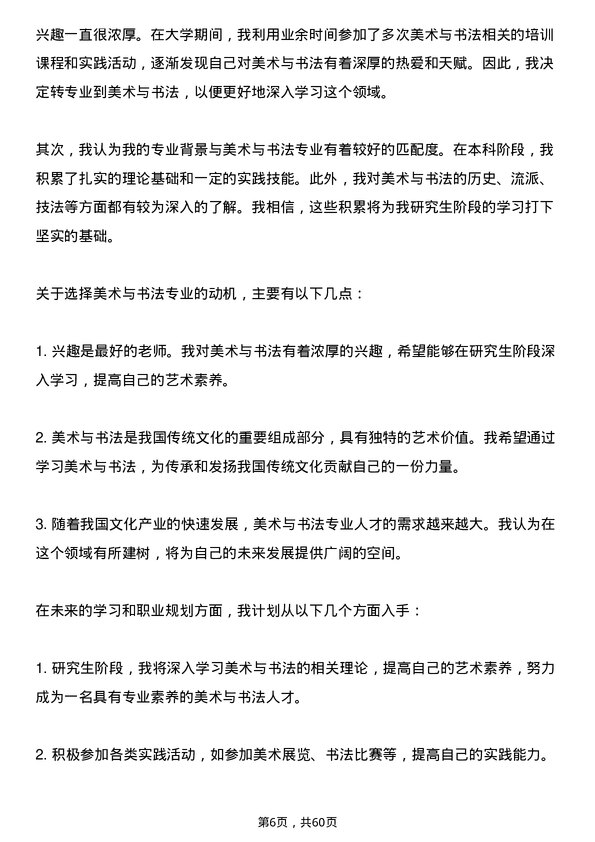 兴趣一直很浓厚。在大学期间，我利用业余时间参加了多次美术与书法相关的培训课程和实践活动，逐渐发现自己对美术与书法有着深厚的热爱和天赋。因此，我决定转专业到美术与书法，以便更好地深入学习这个领域。

其次，我认为我的专业背景与美术与书法专业有着较好的匹配度。在本科阶段，我积累了扎实的理论基础和一定的实践技能。此外，我对美术与书法的历史、流派、技法等方面都有较为深入的了解。我相信，这些积累将为我研究生阶段的学习打下坚实的基础。

关于选择美术与书法专业的动机，主要有以下几点：

1. 兴趣是最好的老师。我对美术与书法有着浓厚的兴趣，希望能够在研究生阶段深入学习，提高自己的艺术素养。

2. 美术与书法是我国传统文化的重要组成部分，具有独特的艺术价值。我希望通过学习美术与书法，为传承和发扬我国传统文化贡献自己的一份力量。

3. 随着我国文化产业的快速发展，美术与书法专业人才的需求越来越大。我认为在这个领域有所建树，将为自己的未来发展提供广阔的空间。

在未来的学习和职业规划方面，我计划从以下几个方面入手：

1. 研究生阶段，我将深入学习美术与书法的相关理论，提高自己的艺术素养，努力成为一名具有专业素养的美术与书法人才。

2. 积极参加各类实践活动，如参加美术展览、书法比赛等，提高自己的实践能力。

第6页，共60页